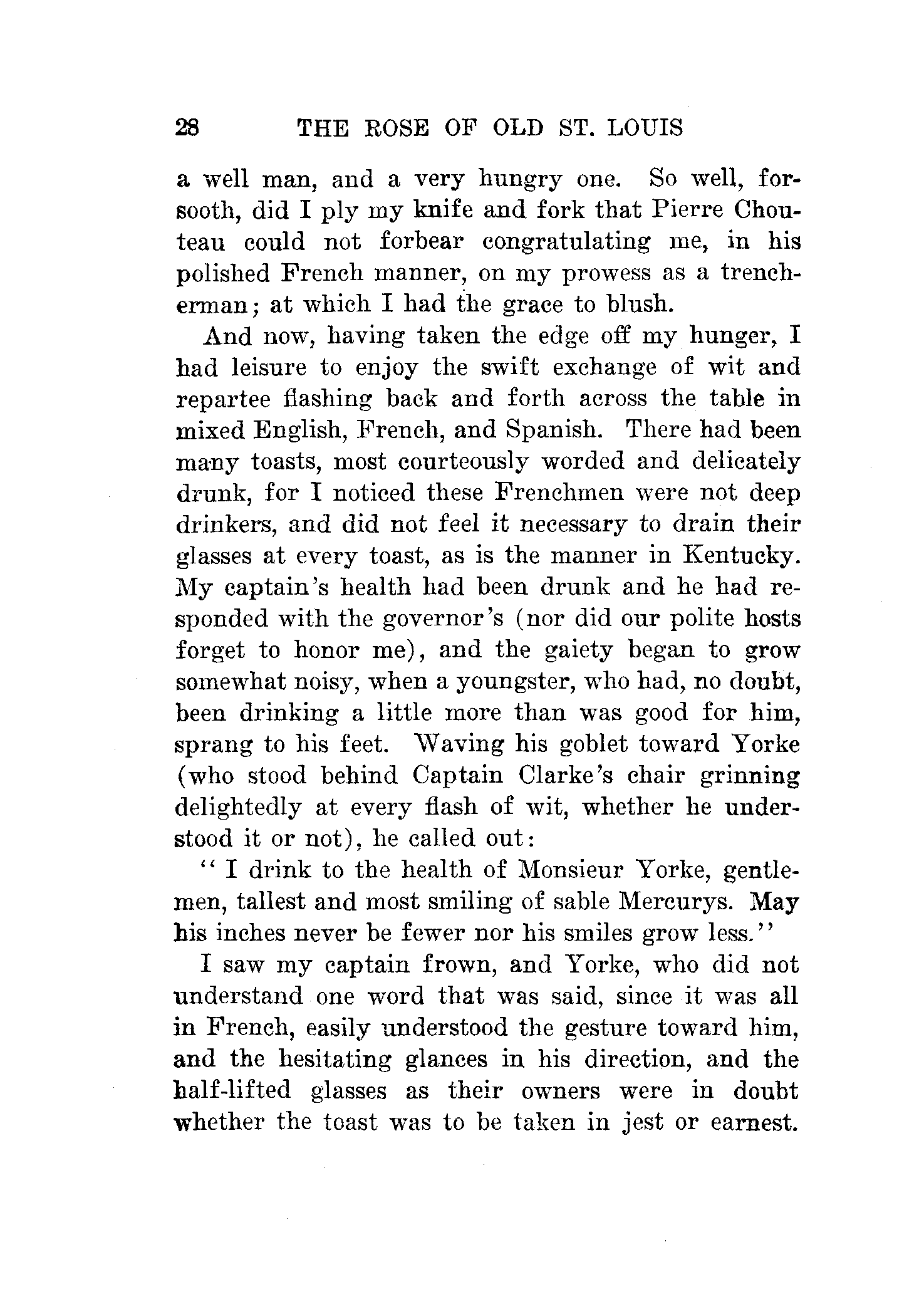 28 THE ROSE OF OLD ST. LOUIS

a well man, and a very hungry one. So well, forsooth, did I ply my knife and fork that Pierre Chouteau could not forbear congratulating me, in his polished French manner, on my prowess as a trencherman; at which I had the grace to blush.

And now, having taken the edge off my hunger, I had leisure to enjoy the swift exchange of wit and repartee flashing back and forth across the table in mixed English, French, and Spanish. There had been many toasts, most courteously worded and delicately drunk, for I noticed these Frenchmen were not deep drinkers, and did not feel it necessary to drain their glasses at every toast, as is the manner in Kentucky. My captain's health had been drunk and he had responded with the governor's (nor did our polite hosts forget to honor me), and the gaiety began to grow somewhat noisy, when a youngster, who had, no doubt, been drinking a little more than was good for him, sprang to his feet. Waving his goblet toward Yorke (who stood behind Captain Clarke's chair grinning delightedly at every flash of wit, whether he understood it or not), he called out:

"I drink to the health of Monsieur Yorke, gentlemen, tallest and most smiling of sable Mercurys. May his inches never be fewer nor his smiles grow less."

I saw my captain frown, and Yorke, who did not understand one word that was said, since it was all in French, easily understood the gesture toward him, and the hesitating glances in his direction, and the half-lifted glasses as their owners were in doubt whether the toast was to be taken in jest or earnest.